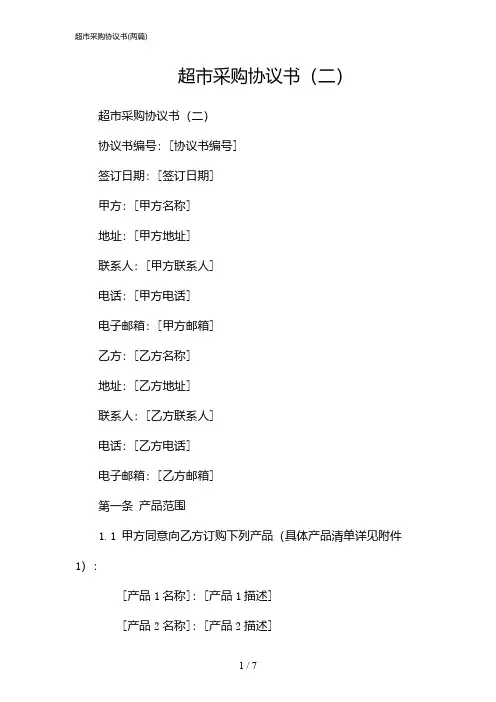 超市采购协议书(两篇)

超市采购协议书（二）

超市采购协议书（二）

协议书编号：[协议书编号]

签订日期：[签订日期]

甲方：[甲方名称]

地址：[甲方地址]

联系人：[甲方联系人]

电话：[甲方电话]

电子邮箱：[甲方邮箱]

乙方：[乙方名称]

地址：[乙方地址]

联系人：[乙方联系人]

电话：[乙方电话]

电子邮箱：[乙方邮箱]

第一条 产品范围

1.1 甲方同意向乙方订购下列产品（具体产品清单详见附件1）：

[产品1名称]：[产品1描述]

[产品2名称]：[产品2描述]

1 / 7